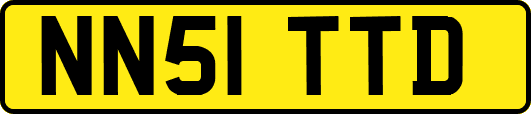 NN51 TTD